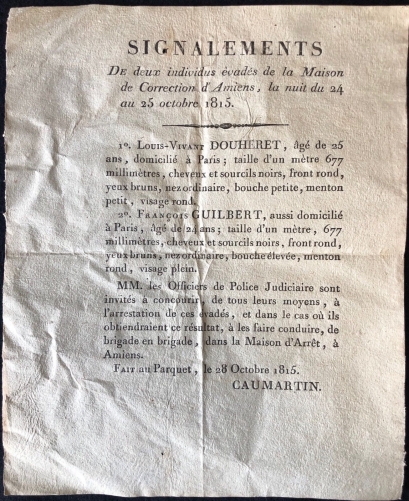 SIGNALEMENTS

De deux individus évadés de la Maison de Correction d'Amiens, la nuit du 24 au 25 octobre 1815.

1°. Louis-Vivant DOUHERET, âgé de 25 ans, domicilié à Paris; taille d'un mètre 677 millimètres, cheveux et sourcils noirs, front rond, yeux bruns, nez ordinaire, bouche petite, menton petit, visage rond.

2°. François GUILBERT, aussi domicilié à Paris, âgé de 24 ans; taille d'un mètre, 677 millimètres, cheveux et sourcils noirs, front rond, yeux bruns, nez ordinaire, bouche élevée, menton rond, visage plein.

MM. les Officiers de Police Judiciaire sont invités à concourir, de tous leurs moyens, à l'arrestation de ces évadés, et dans le cas où ils obtiendraient ce résultat, à les faire conduire, de brigade en brigade, dans la Maison d'Arrêt, à Amiens.

Fait au Parquet, le 28 Octobre 1815.

CAUMARTIN.